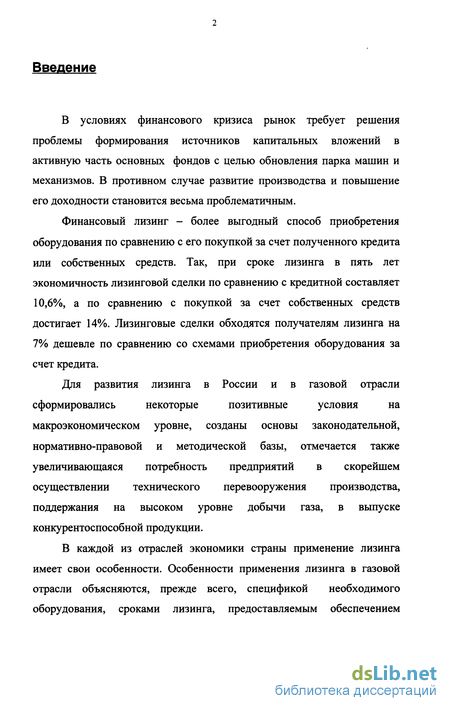 2

Введение

В условиях финансового кризиса рынок требует решения проблемы формирования источников капитальных вложений в активную часть основных фондов с целью обновления парка машин и механизмов. В противном случае развитие производства и повышение его доходности становится весьма проблематичным.

Финансовый лизинг – более выгодный способ приобретения оборудования по сравнению с его покупкой за счет полученного кредита или собственных средств. Так, при сроке лизинга в пять лет экономичность лизинговой сделки по сравнению с кредитной составляет 10,6%, а по сравнению с покупкой за счет собственных средств достигает 14%. Лизинговые сделки обходятся получателям лизинга на 7% дешевле по сравнению со схемами приобретения оборудования за счет кредита.

Для развития лизинга в России и в газовой отрасли сформировались некоторые позитивные условия на макроэкономическом уровне, созданы основы законодательной, нормативно-правовой и методической базы, отмечается также увеличивающаяся потребность предприятий в скорейшем осуществлении технического перевооружения производства, поддержания на высоком уровне добычи газа, в выпуске конкурентоспособной продукции.

В каждой из отраслей экономики страны применение лизинга имеет свои особенности. Особенности применения лизинга в газовой отрасли объясняются, прежде всего, спецификой необходимого оборудования, сроками лизинга, предоставляемым обеспечением

dsLib.net
библиотека диссертаций